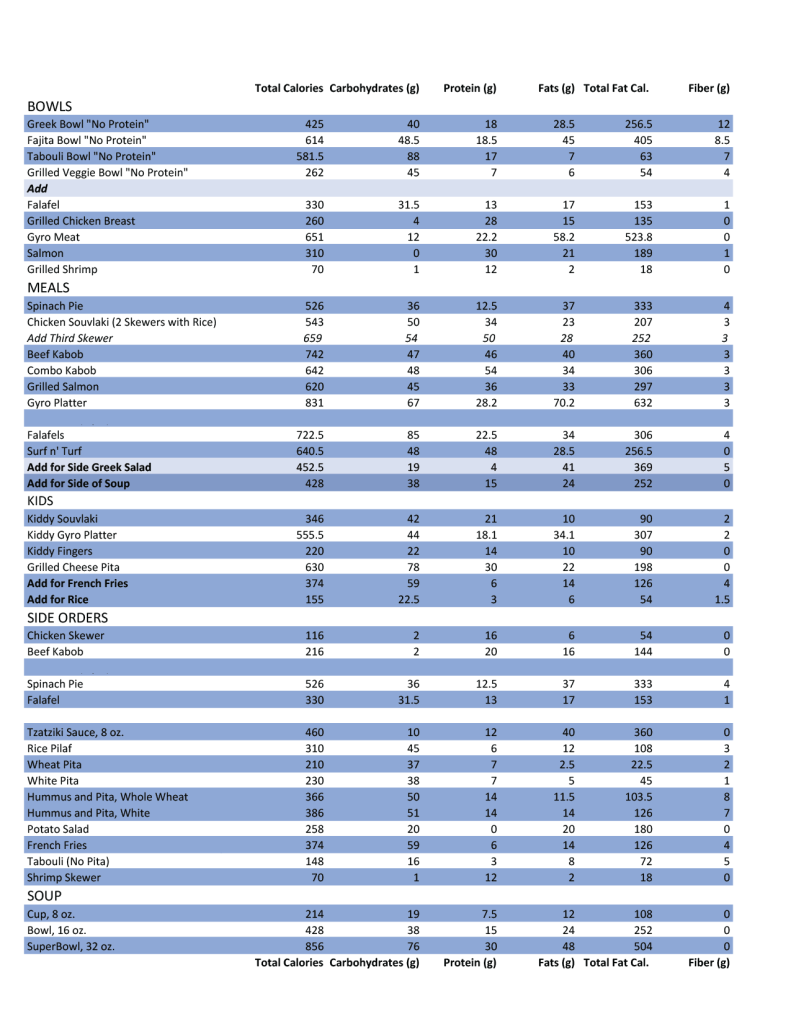 | | Total Calories | Carbohydrates (g) | Protein (g) | Fats (g) | Total Fat Cal. | Fiber (g) |
|---|---|---|---|---|---|---|
| BOWLS | | | | | | |
| Greek Bowl "No Protein" | 425 | 40 | 18 | 28.5 | 256.5 | 12 |
| Fajita Bowl "No Protein" | 614 | 48.5 | 18.5 | 45 | 405 | 8.5 |
| Tabouli Bowl "No Protein" | 581.5 | 88 | 17 | 7 | 63 | 7 |
| Grilled Veggie Bowl "No Protein" | 262 | 45 | 7 | 6 | 54 | 4 |
| Add | | | | | | |
| Falafel | 330 | 31.5 | 13 | 17 | 153 | 1 |
| Grilled Chicken Breast | 260 | 4 | 28 | 15 | 135 | 0 |
| Gyro Meat | 651 | 12 | 22.2 | 58.2 | 523.8 | 0 |
| Salmon | 310 | 0 | 30 | 21 | 189 | 1 |
| Grilled Shrimp | 70 | 1 | 12 | 2 | 18 | 0 |
| MEALS | | | | | | |
| Spinach Pie | 526 | 36 | 12.5 | 37 | 333 | 4 |
| Chicken Souvlaki (2 Skewers with Rice) | 543 | 50 | 34 | 23 | 207 | 3 |
| Add Third Skewer | 659 | 54 | 50 | 28 | 252 | 3 |
| Beef Kabob | 742 | 47 | 46 | 40 | 360 | 3 |
| Combo Kabob | 642 | 48 | 54 | 34 | 306 | 3 |
| Grilled Salmon | 620 | 45 | 36 | 33 | 297 | 3 |
| Gyro Platter | 831 | 67 | 28.2 | 70.2 | 632 | 3 |
| | | | | | | |
| Falafels | 722.5 | 85 | 22.5 | 34 | 306 | 4 |
| Surf n' Turf | 640.5 | 48 | 48 | 28.5 | 256.5 | 0 |
| Add for Side Greek Salad | 452.5 | 19 | 4 | 41 | 369 | 5 |
| Add for Side of Soup | 428 | 38 | 15 | 24 | 252 | 0 |
| KIDS | | | | | | |
| Kiddy Souvlaki | 346 | 42 | 21 | 10 | 90 | 2 |
| Kiddy Gyro Platter | 555.5 | 44 | 18.1 | 34.1 | 307 | 2 |
| Kiddy Fingers | 220 | 22 | 14 | 10 | 90 | 0 |
| Grilled Cheese Pita | 630 | 78 | 30 | 22 | 198 | 0 |
| Add for French Fries | 374 | 59 | 6 | 14 | 126 | 4 |
| Add for Rice | 155 | 22.5 | 3 | 6 | 54 | 1.5 |
| SIDE ORDERS | | | | | | |
| Chicken Skewer | 116 | 2 | 16 | 6 | 54 | 0 |
| Beef Kabob | 216 | 2 | 20 | 16 | 144 | 0 |
| | | | | | | |
| Spinach Pie | 526 | 36 | 12.5 | 37 | 333 | 4 |
| Falafel | 330 | 31.5 | 13 | 17 | 153 | 1 |
| | | | | | | |
| Tzatziki Sauce, 8 oz. | 460 | 10 | 12 | 40 | 360 | 0 |
| Rice Pilaf | 310 | 45 | 6 | 12 | 108 | 3 |
| Wheat Pita | 210 | 37 | 7 | 2.5 | 22.5 | 2 |
| White Pita | 230 | 38 | 7 | 5 | 45 | 1 |
| Hummus and Pita, Whole Wheat | 366 | 50 | 14 | 11.5 | 103.5 | 8 |
| Hummus and Pita, White | 386 | 51 | 14 | 14 | 126 | 7 |
| Potato Salad | 258 | 20 | 0 | 20 | 180 | 0 |
| French Fries | 374 | 59 | 6 | 14 | 126 | 4 |
| Tabouli (No Pita) | 148 | 16 | 3 | 8 | 72 | 5 |
| Shrimp Skewer | 70 | 1 | 12 | 2 | 18 | 0 |
| SOUP | | | | | | |
| Cup, 8 oz. | 214 | 19 | 7.5 | 12 | 108 | 0 |
| Bowl, 16 oz. | 428 | 38 | 15 | 24 | 252 | 0 |
| SuperBowl, 32 oz. | 856 | 76 | 30 | 48 | 504 | 0 |
| | Total Calories | Carbohydrates (g) | Protein (g) | Fats (g) | Total Fat Cal. | Fiber (g) |